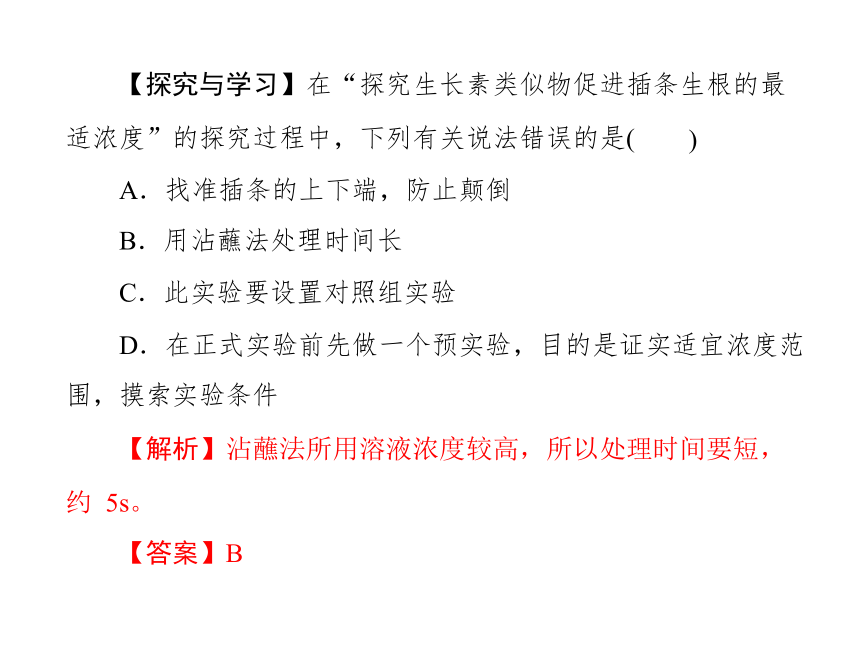 【探究与学习】在“探究生长素类似物促进插条生根的最适浓度”的探究过程中，下列有关说法错误的是(　　)

A．找准插条的上下端，防止颠倒

B．用沾蘸法处理时间长

C．此实验要设置对照组实验

D．在正式实验前先做一个预实验，目的是证实适宜浓度范围，摸索实验条件

【解析】沾蘸法所用溶液浓度较高，所以处理时间要短，约 5s。

【答案】B